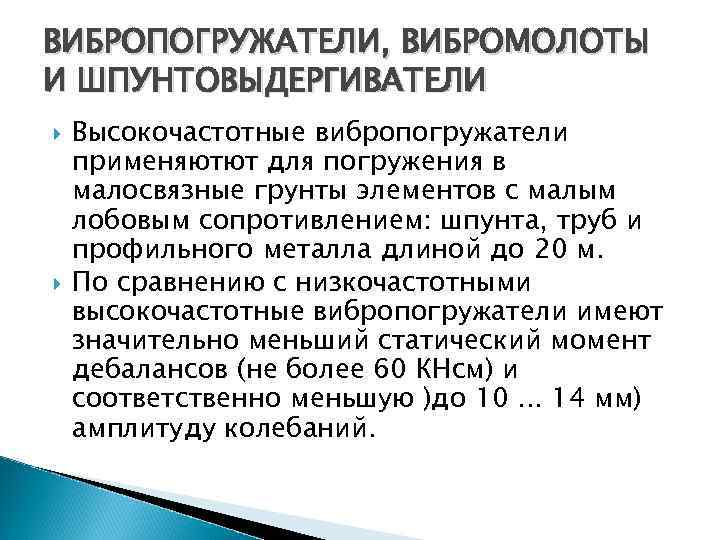 ВИБРОПОГРУЖАТЕЛИ, ВИБРОМОЛОТЫ И ШПУНТОВЫДЕРГИВАТЕЛИ

Высокочастотные вибропогружатели применяютют для погружения в малосвязные грунты элементов с малым лобовым сопротивлением: шпунта, труб и профильного металла длиной до 20 м.

По сравнению с низкочастотными высокочастотные вибропогружатели имеют значительно меньший статический момент дебалансов (не более 60 КНсм) и соответственно меньшую )до 10 ... 14 мм) амплитуду колебаний.